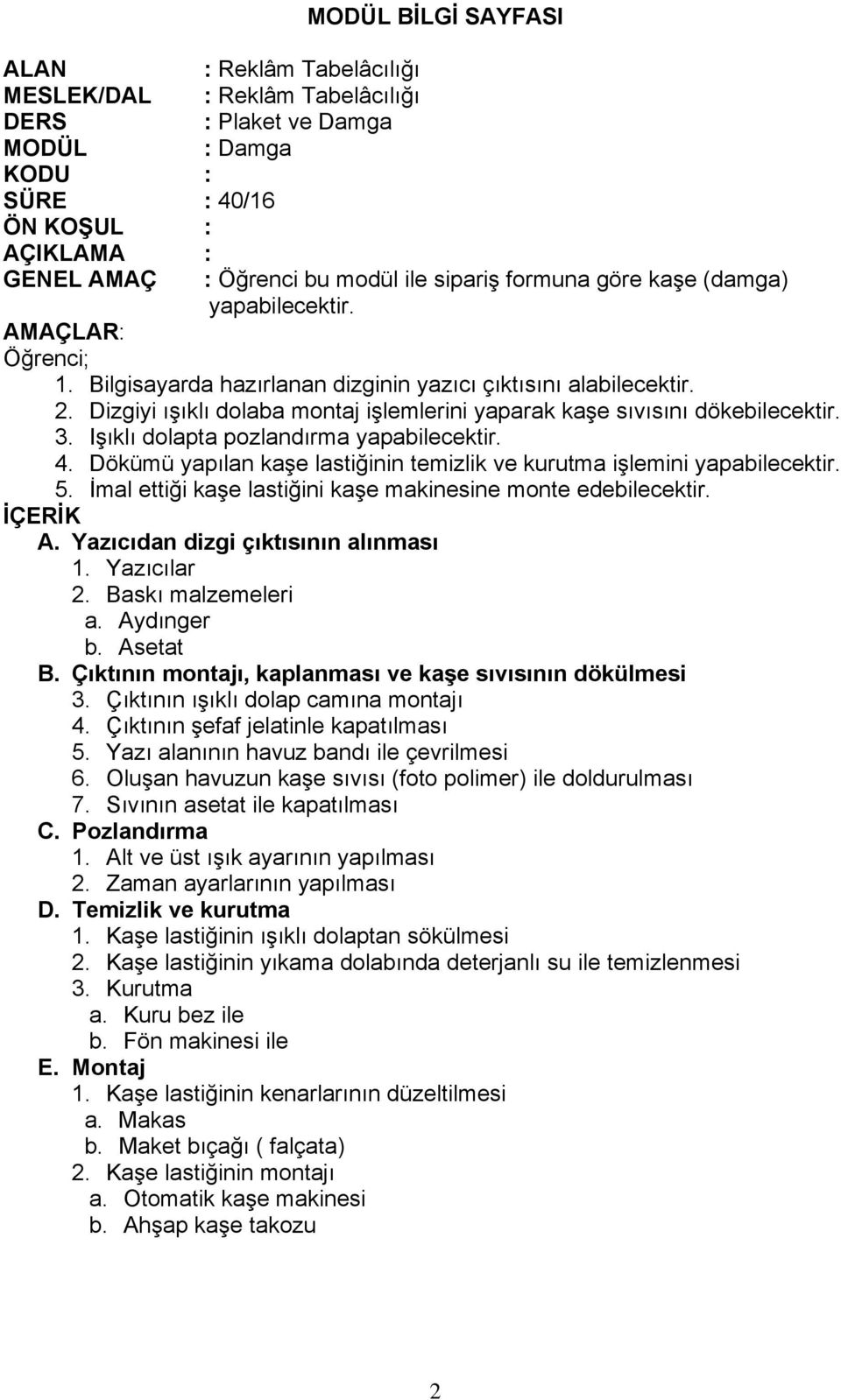 MODÜL BİLGİ SAYFASI

ALAN : Reklâm Tabelâcılığı
MESLEK/DAL : Reklâm Tabelâcılığı
DERS : Plaket ve Damga
MODÜL : Damga
KODU :
SÜRE : 40/16
ÖN KOŞUL :
AÇIKLAMA :
GENEL AMAÇ : Öğrenci bu modül ile sipariş formuna göre kaşe (damga) yapabilecektir.

AMAÇLAR:
Öğrenci;
1. Bilgisayarda hazırlanan dizginin yazıcı çıktısını alabilecektir.
2. Dizgiyi ışıklı dolaba montaj işlemlerini yaparak kaşe sıvısını dökebilecektir.
3. Işıklı dolapta pozlandırma yapabilecektir.
4. Dökümü yapılan kaşe lastiğinin temizlik ve kurutma işlemini yapabilecektir.
5. İmal ettiği kaşe lastiğini kaşe makinesine monte edebilecektir.

İÇERİK
A. Yazıcıdan dizgi çıktısının alınması
1. Yazıcılar
2. Baskı malzemeleri
a. Aydınger
b. Asetat
B. Çıktının montajı, kaplanması ve kaşe sıvısının dökülmesi
3. Çıktının ışıklı dolap camına montajı
4. Çıktının şefaf jelatinle kapatılması
5. Yazı alanının havuz bandı ile çevrilmesi
6. Oluşan havuzun kaşe sıvısı (foto polimer) ile doldurulması
7. Sıvının asetat ile kapatılması
C. Pozlandırma
1. Alt ve üst ışık ayarının yapılması
2. Zaman ayarlarının yapılması
D. Temizlik ve kurutma
1. Kaşe lastiğinin ışıklı dolaptan sökülmesi
2. Kaşe lastiğinin yıkama dolabında deterjanlı su ile temizlenmesi
3. Kurutma
a. Kuru bez ile
b. Fön makinesi ile
E. Montaj
1. Kaşe lastiğinin kenarlarının düzeltilmesi
a. Makas
b. Maket bıçağı ( falçata)
2. Kaşe lastiğinin montajı
a. Otomatik kaşe makinesi
b. Ahşap kaşe takozu

2